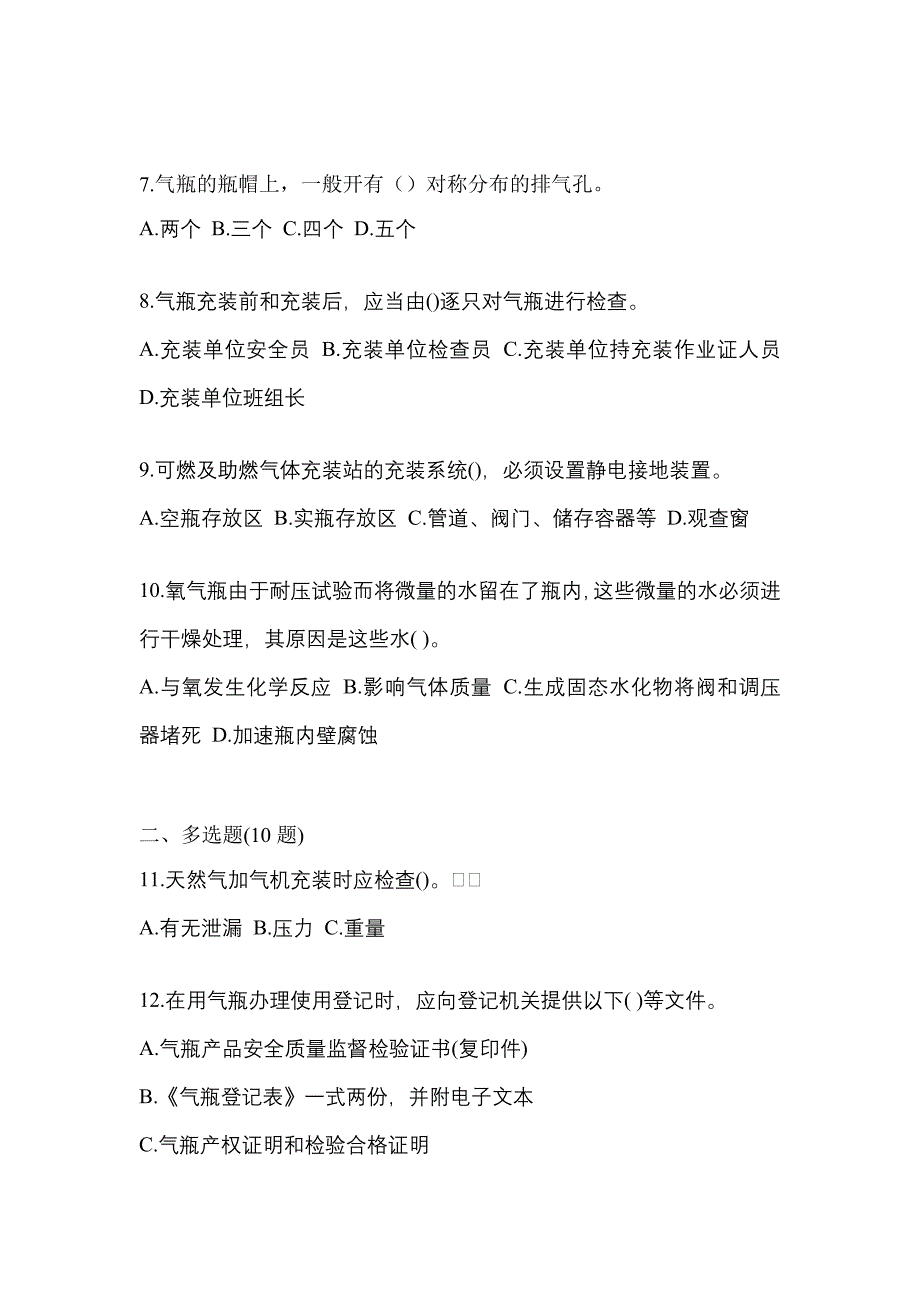 7.气瓶的瓶帽上，一般开有（）对称分布的排气孔。

A.两个 B.三个 C.四个 D.五个

8.气瓶充装前和充装后，应当由()逐只对气瓶进行检查。

A.充装单位安全员 B.充装单位检查员 C.充装单位持充装作业证人员 D.充装单位班组长

9.可燃及助燃气体充装站的充装系统()，必须设置静电接地装置。

A.空瓶存放区 B.实瓶存放区 C.管道、阀门、储存容器等 D.观查窗

10.氧气瓶由于耐压试验而将微量的水留在了瓶内,这些微量的水必须进行干燥处理，其原因是这些水( )。

A.与氧发生化学反应 B.影响气体质量 C.生成固态水化物将阀和调压器堵死 D.加速瓶内壁腐蚀

二、多选题(10 题)

11.天然气加气机充装时应检查()。□□

A.有无泄漏 B.压力 C.重量

12.在用气瓶办理使用登记时，应向登记机关提供以下( )等文件。

A.气瓶产品安全质量监督检验证书(复印件)

B.《气瓶登记表》一式两份，并附电子文本

C.气瓶产权证明和检验合格证明